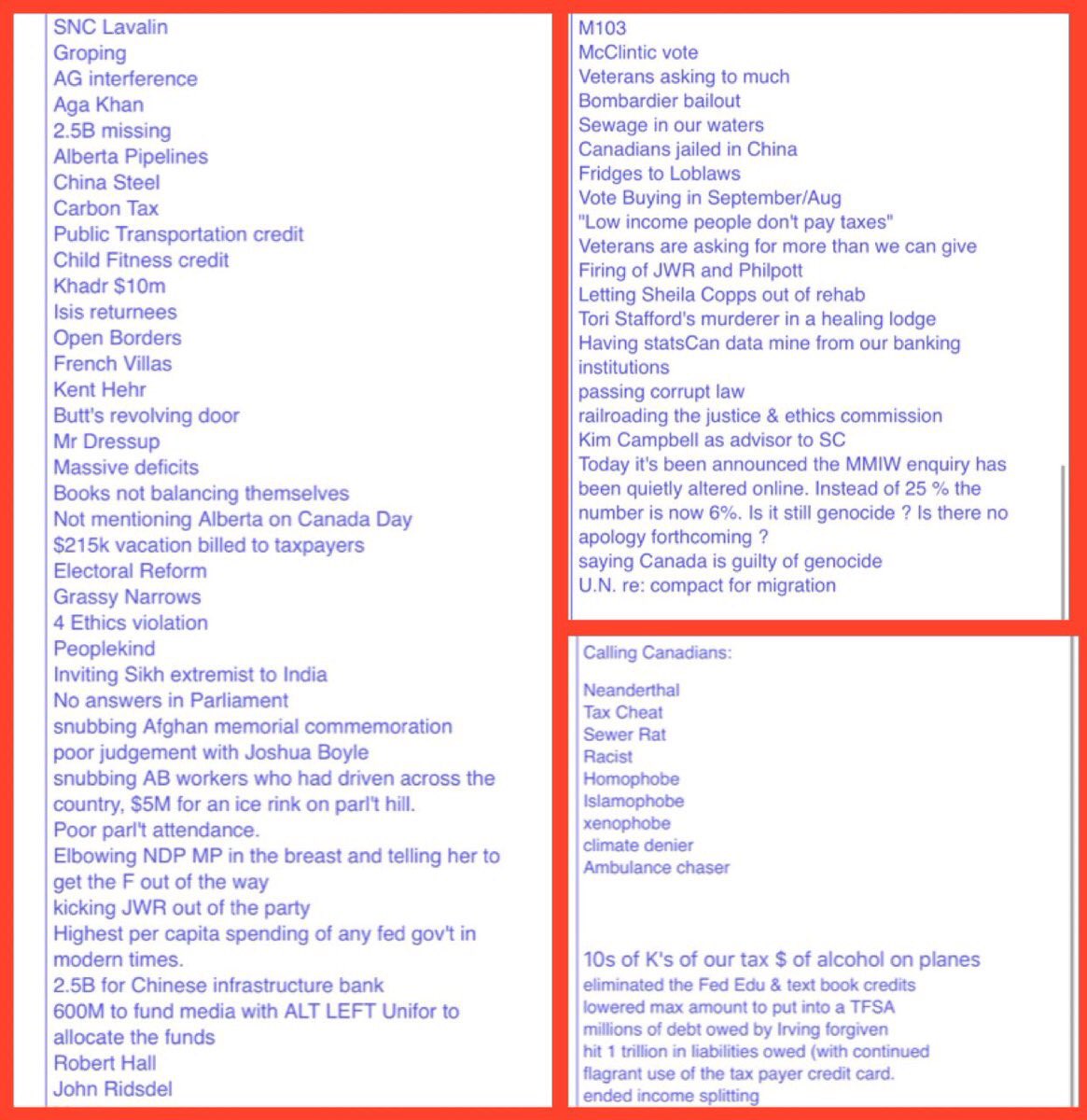 SNC Lavalin
Groping
AG interference
Aga Khan
2.5B missing
Alberta Pipelines
China Steel
Carbon Tax
Public Transportation credit
Child Fitness credit
Khadr $10m
Isis returnees
Open Borders
French Villas
Kent Hehr
Butt's revolving door
Mr Dressup
Massive deficits
Books not balancing themselves
Not mentioning Alberta on Canada Day
$215k vacation billed to taxpayers
Electoral Reform
Grassy Narrows
4 Ethics violation
Peoplekind
Inviting Sikh extremist to India
No answers in Parliament
snubbing Afghan memorial commemoration
poor judgement with Joshua Boyle
snubbing AB workers who had driven across the country, $5M for an ice rink on parl't hill.
Poor parl't attendance.
Elbowing NDP MP in the breast and telling her to get the F out of the way
kicking JWR out of the party
Highest per capita spending of any fed gov't in modern times.
2.5B for Chinese infrastructure bank
600M to fund media with ALT LEFT Unifor to allocate the funds
Robert Hall
John Ridsdel

M103
McClintic vote
Veterans asking to much
Bombardier bailout
Sewage in our waters
Canadians jailed in China
Fridges to Loblaws
Vote Buying in September/Aug
"Low income people don't pay taxes"
Veterans are asking for more than we can give
Firing of JWR and Philpott
Letting Sheila Copps out of rehab
Tori Stafford's murderer in a healing lodge
Having statsCan data mine from our banking institutions
passing corrupt law
railroading the justice & ethics commission
Kim Campbell as advisor to SC
Today it's been announced the MMIW enquiry has been quietly altered online. Instead of 25 % the number is now 6%. Is it still genocide ? Is there no apology forthcoming ?
saying Canada is guilty of genocide
U.N. re: compact for migration

Calling Canadians:

Neanderthal
Tax Cheat
Sewer Rat
Racist
Homophobe
Islamophobe
xenophobe
climate denier
Ambulance chaser

10s of K's of our tax $ of alcohol on planes
eliminated the Fed Edu & text book credits
lowered max amount to put into a TFSA
millions of debt owed by Irving forgiven
hit 1 trillion in liabilities owed (with continued flagrant use of the tax payer credit card.
ended income splitting